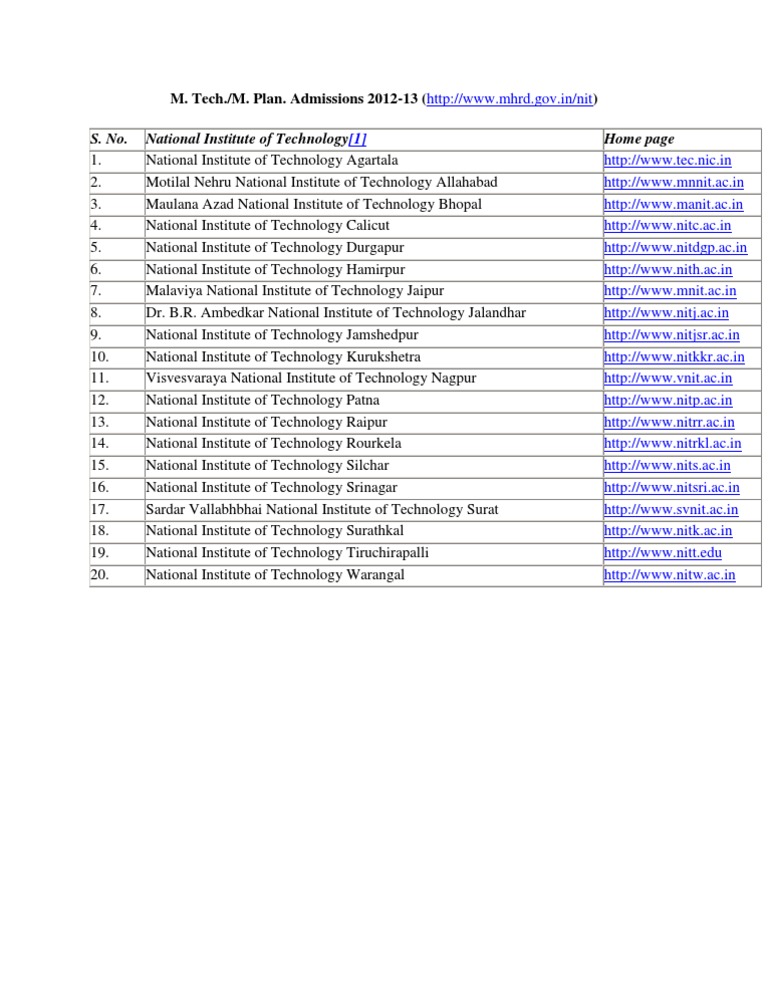 M. Tech./M. Plan. Admissions 2012-13 (http://www.mhrd.gov.in/nit)

| S. No. | National Institute of Technology[1] | Home page |
|---|---|---|
| 1. | National Institute of Technology Agartala | http://www.tec.nic.in |
| 2. | Motilal Nehru National Institute of Technology Allahabad | http://www.mnnit.ac.in |
| 3. | Maulana Azad National Institute of Technology Bhopal | http://www.manit.ac.in |
| 4. | National Institute of Technology Calicut | http://www.nitc.ac.in |
| 5. | National Institute of Technology Durgapur | http://www.nitdgp.ac.in |
| 6. | National Institute of Technology Hamirpur | http://www.nith.ac.in |
| 7. | Malaviya National Institute of Technology Jaipur | http://www.mnit.ac.in |
| 8. | Dr. B.R. Ambedkar National Institute of Technology Jalandhar | http://www.nitj.ac.in |
| 9. | National Institute of Technology Jamshedpur | http://www.nitjsr.ac.in |
| 10. | National Institute of Technology Kurukshetra | http://www.nitkkr.ac.in |
| 11. | Visvesvaraya National Institute of Technology Nagpur | http://www.vnit.ac.in |
| 12. | National Institute of Technology Patna | http://www.nitp.ac.in |
| 13. | National Institute of Technology Raipur | http://www.nitrr.ac.in |
| 14. | National Institute of Technology Rourkela | http://www.nitrkl.ac.in |
| 15. | National Institute of Technology Silchar | http://www.nits.ac.in |
| 16. | National Institute of Technology Srinagar | http://www.nitsri.ac.in |
| 17. | Sardar Vallabhbhai National Institute of Technology Surat | http://www.svnit.ac.in |
| 18. | National Institute of Technology Surathkal | http://www.nitk.ac.in |
| 19. | National Institute of Technology Tiruchirapalli | http://www.nitt.edu |
| 20. | National Institute of Technology Warangal | http://www.nitw.ac.in |